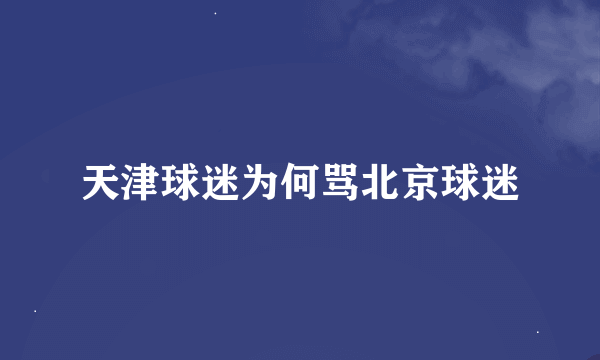 天津球迷为何骂北京球迷